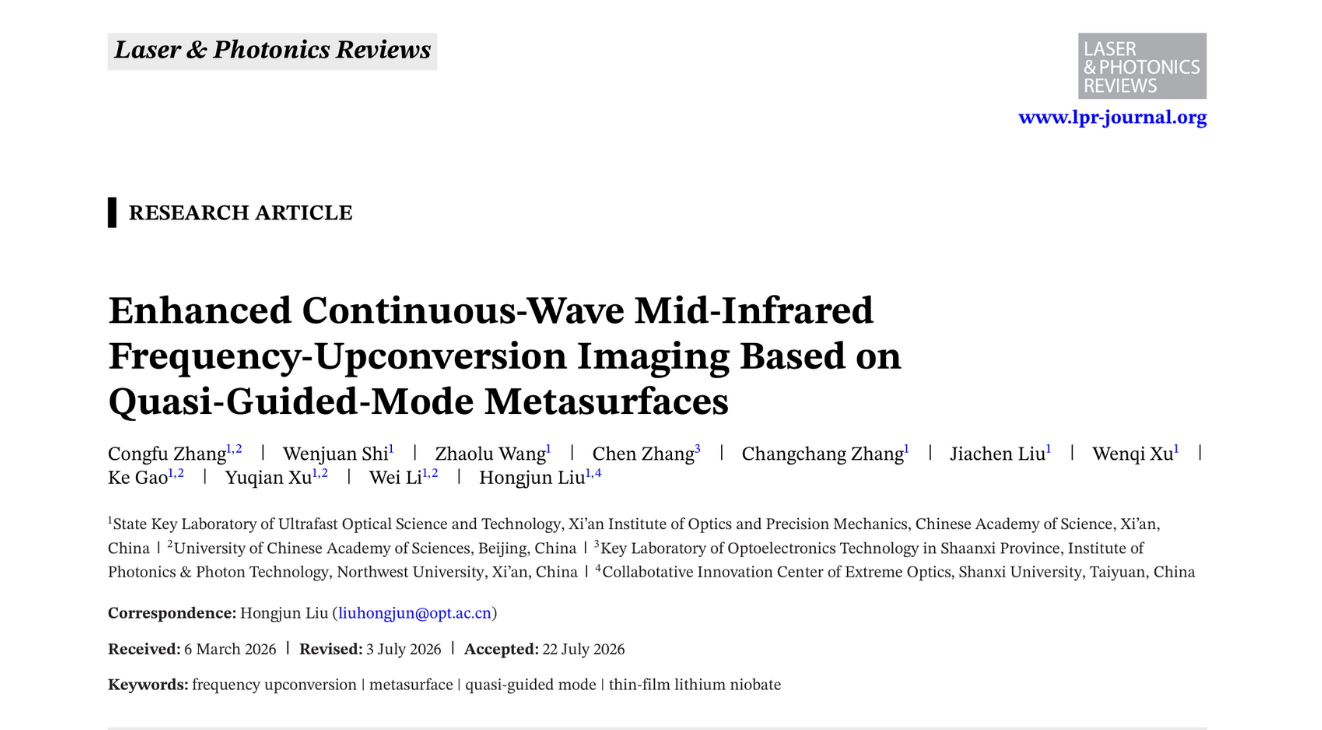 Laser & Photonics Reviews

LASER
& PHOTONICS
REVIEWS

www.lpr-journal.org

RESEARCH ARTICLE

Enhanced Continuous-Wave Mid-Infrared Frequency-Upconversion Imaging Based on Quasi-Guided-Mode Metasurfaces

Congfu Zhang$^{1,2}$ | Wenjuan Shi$^{1}$ | Zhaolu Wang$^{1}$ | Chen Zhang$^{3}$ | Changchang Zhang$^{1}$ | Jiachen Liu$^{1}$ | Wenqi Xu$^{1}$ | Ke Gao$^{1,2}$ | Yuqian Xu$^{1,2}$ | Wei Li$^{1,2}$ | Hongjun Liu$^{1,4}$

$^{1}$State Key Laboratory of Ultrafast Optical Science and Technology, Xi'an Institute of Optics and Precision Mechanics, Chinese Academy of Science, Xi'an, China | $^{2}$University of Chinese Academy of Sciences, Beijing, China | $^{3}$Key Laboratory of Optoelectronics Technology in Shaanxi Province, Institute of Photonics & Photon Technology, Northwest University, Xi'an, China | $^{4}$Collabotative Innovation Center of Extreme Optics, Shanxi University, Taiyuan, China

Correspondence: Hongjun Liu (liuhongjun@opt.ac.cn)

Received: 6 March 2026 | Revised: 3 July 2026 | Accepted: 22 July 2026

Keywords: frequency upconversion | metasurface | quasi-guided mode | thin-film lithium niobate